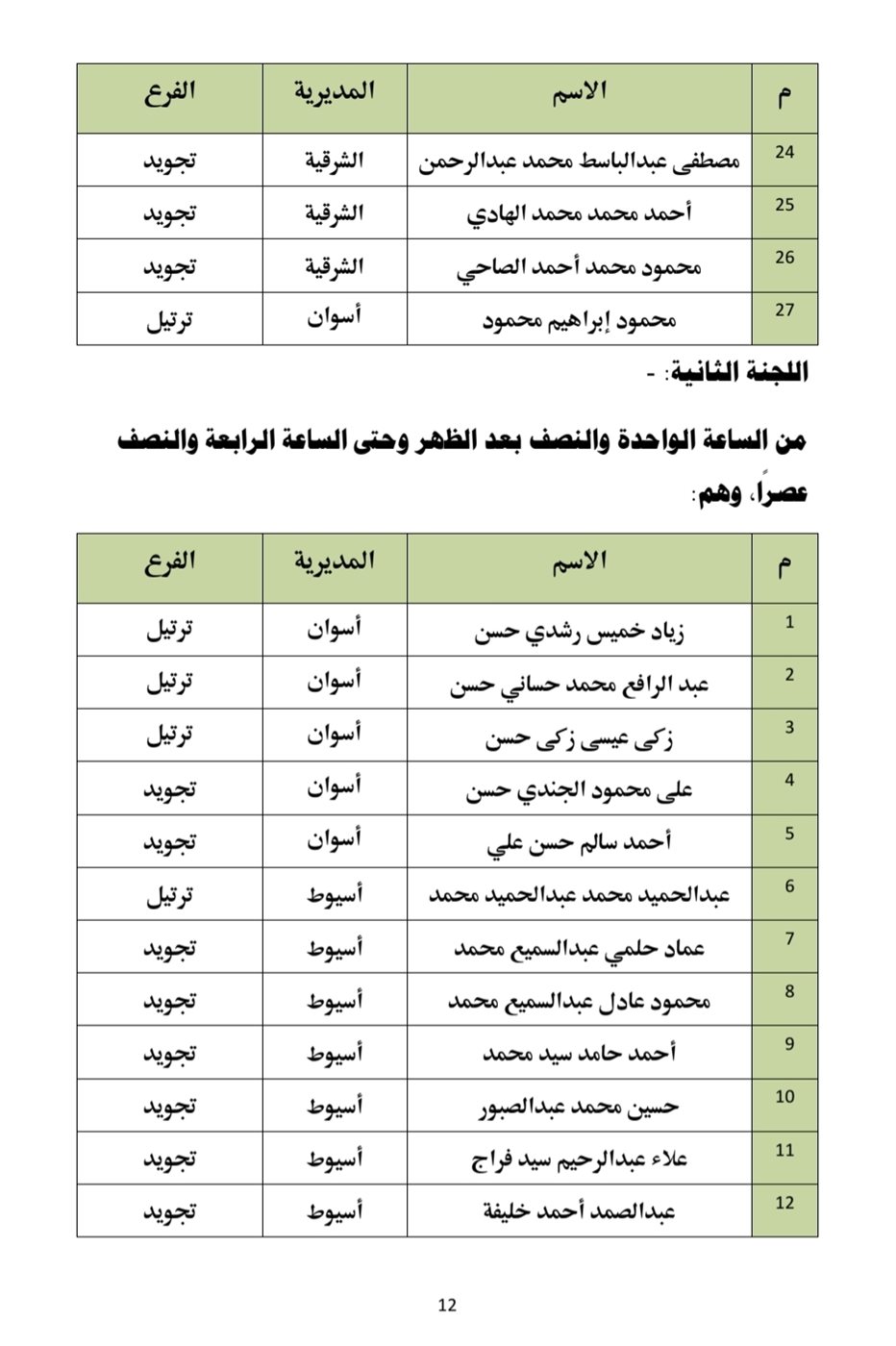 | م | الاسم | المديرية | الفرع |
|---|---|---|---|
| 24 | مصطفى عبدالباسط محمد عبدالرحمن | الشرقية | تجويد |
| 25 | أحمد محمد محمد الهادي | الشرقية | تجويد |
| 26 | محمود محمد أحمد الصاحي | الشرقية | تجويد |
| 27 | محمود إبراهيم محمود | أسوان | ترتيل |

اللجنة الثانية: -

من الساعة الواحدة والنصف بعد الظهر وحتى الساعة الرابعة والنصف عصراً، وهم:

| م | الاسم | المديرية | الفرع |
|---|---|---|---|
| 1 | زياد خميس رشدي حسن | أسوان | ترتيل |
| 2 | عبد الرافع محمد حساني حسن | أسوان | ترتيل |
| 3 | زكى عيسى زكى حسن | أسوان | ترتيل |
| 4 | على محمود الجندي حسن | أسوان | تجويد |
| 5 | أحمد سالم حسن علي | أسوان | تجويد |
| 6 | عبدالحميد محمد عبدالحميد محمد | أسيوط | ترتيل |
| 7 | عماد حلمي عبدالسميع محمد | أسيوط | تجويد |
| 8 | محمود عادل عبدالسميع محمد | أسيوط | تجويد |
| 9 | أحمد حامد سيد محمد | أسيوط | تجويد |
| 10 | حسين محمد عبدالصبور | أسيوط | تجويد |
| 11 | علاء عبدالرحيم سيد فراج | أسيوط | تجويد |
| 12 | عبدالصمد أحمد خليفة | أسيوط | تجويد |

12